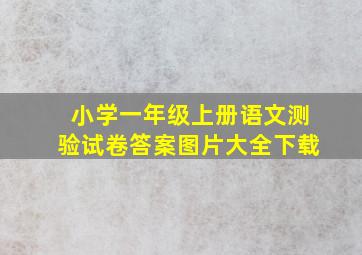 小学一年级上册语文测验试卷答案图片大全下载